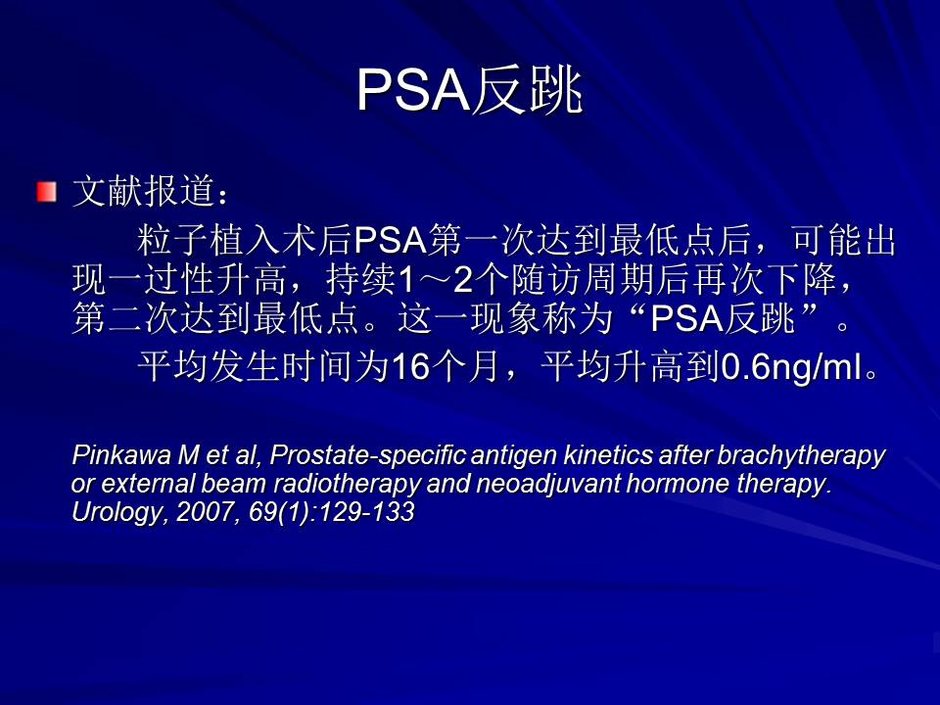 PSA反跳

文献报道：

粒子植入术后PSA第一次达到最低点后，可能出现一过性升高，持续1～2个随访周期后再次下降，第二次达到最低点。这一现象称为“PSA反跳”。

平均发生时间为16个月，平均升高到0.6ng/ml。

Pinkawa M et al, Prostate-specific antigen kinetics after brachytherapy or external beam radiotherapy and neoadjuvant hormone therapy. Urology, 2007, 69(1):129-133